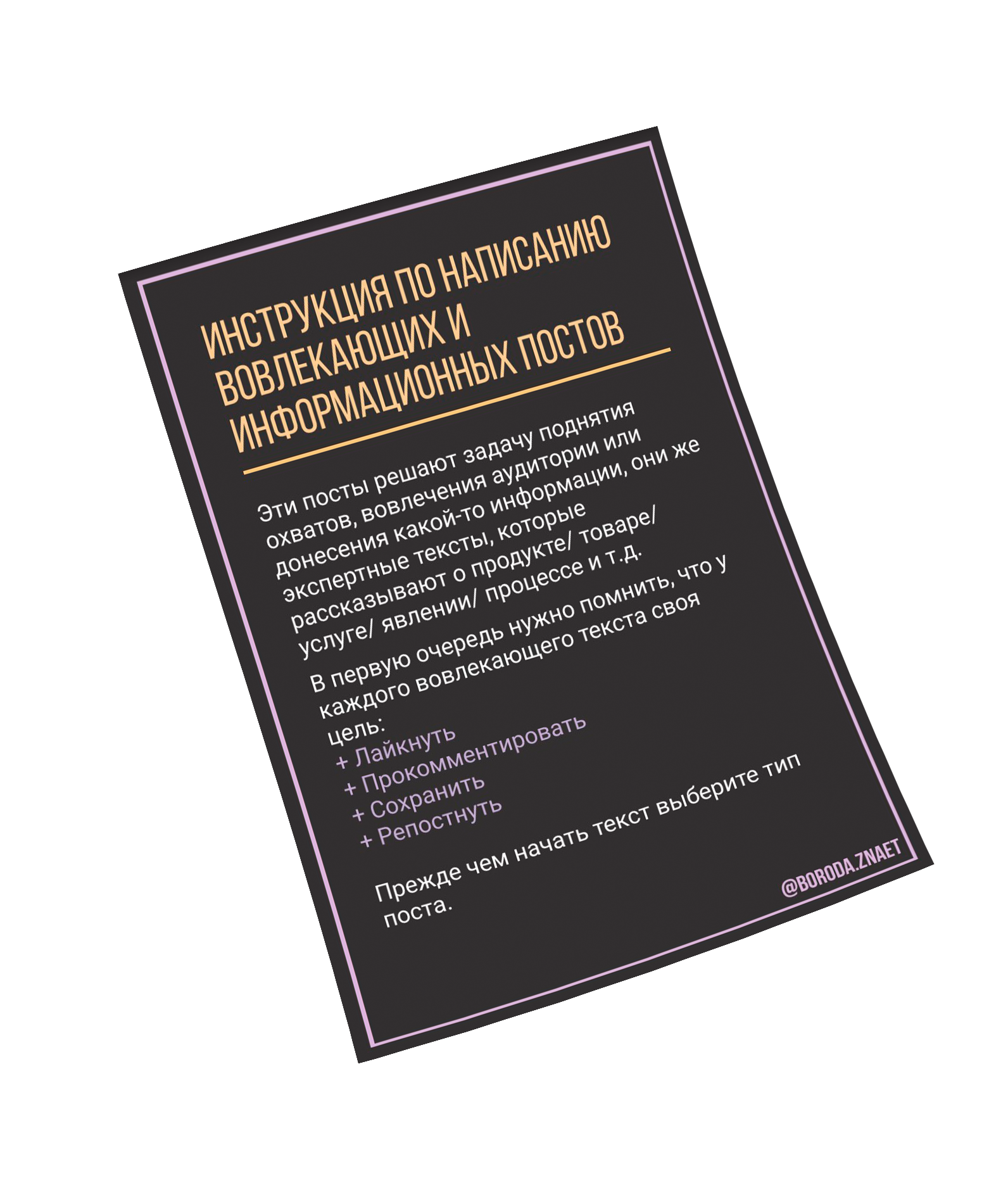 ИНСТРУКЦИЯ ПО НАПИСАНИЮ ВОВЛЕКАЮЩИХ И ИНФОРМАЦИОННЫХ ПОСТОВ

Эти посты решают задачу поднятия охватов, вовлечения аудитории или донесения какой-то информации, они же экспертные тексты, которые рассказывают о продукте/ товаре/ услуге/ явлении/ процессе и т.д.

В первую очередь нужно помнить, что у каждого вовлекающего текста своя цель:
+ Лайкнуть
+ Прокомментировать
+ Сохранить
+ Репостнуть

Прежде чем начать текст выберите тип поста.

@BORODA.ZNAET